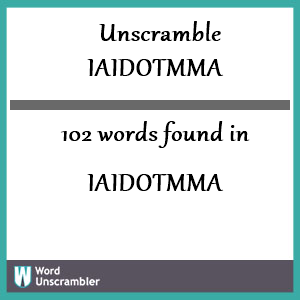 Unscramble
IAIDOTMMA

102 words found in

IAIDOTMMA

Word
Unscrambler